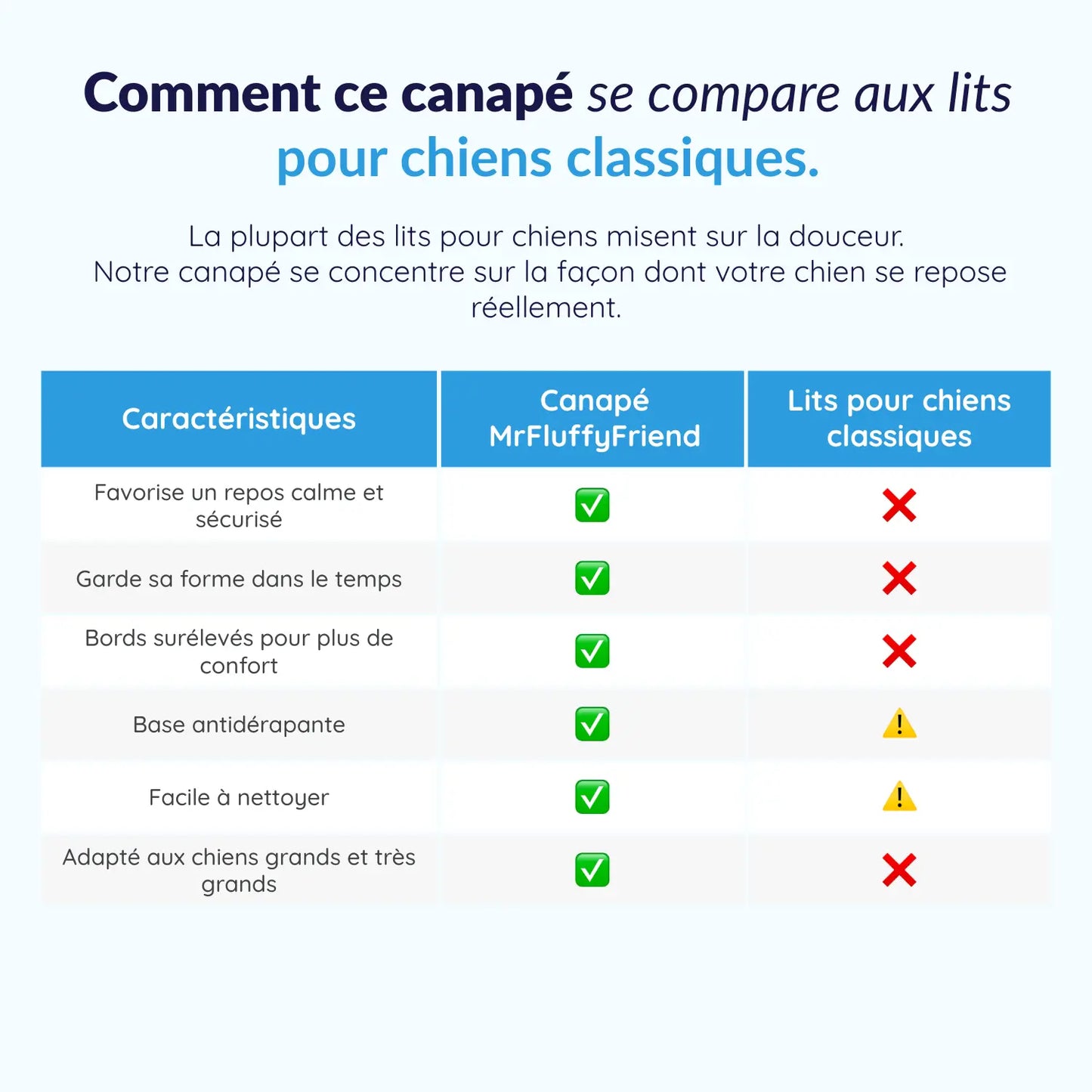 Comment ce canapé se compare aux lits pour chiens classiques.

La plupart des lits pour chiens misent sur la douceur. Notre canapé se concentre sur la façon dont votre chien se repose réellement.

| Caractéristiques | Canapé MrFluffyFriend | Lits pour chiens classiques |
|---|---|---|
| Favorise un repos calme et sécurisé | ✅ | ❌ |
| Garde sa forme dans le temps | ✅ | ❌ |
| Bords surélevés pour plus de confort | ✅ | ❌ |
| Base antidérapante | ✅ | ⚠️ |
| Facile à nettoyer | ✅ | ⚠️ |
| Adapté aux chiens grands et très grands | ✅ | ❌ |